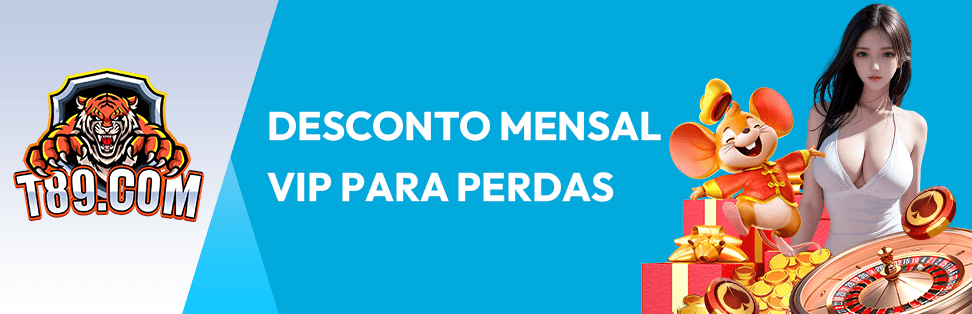 T89.COM

DESCONTO MENSAL VIP PARA PERDAS